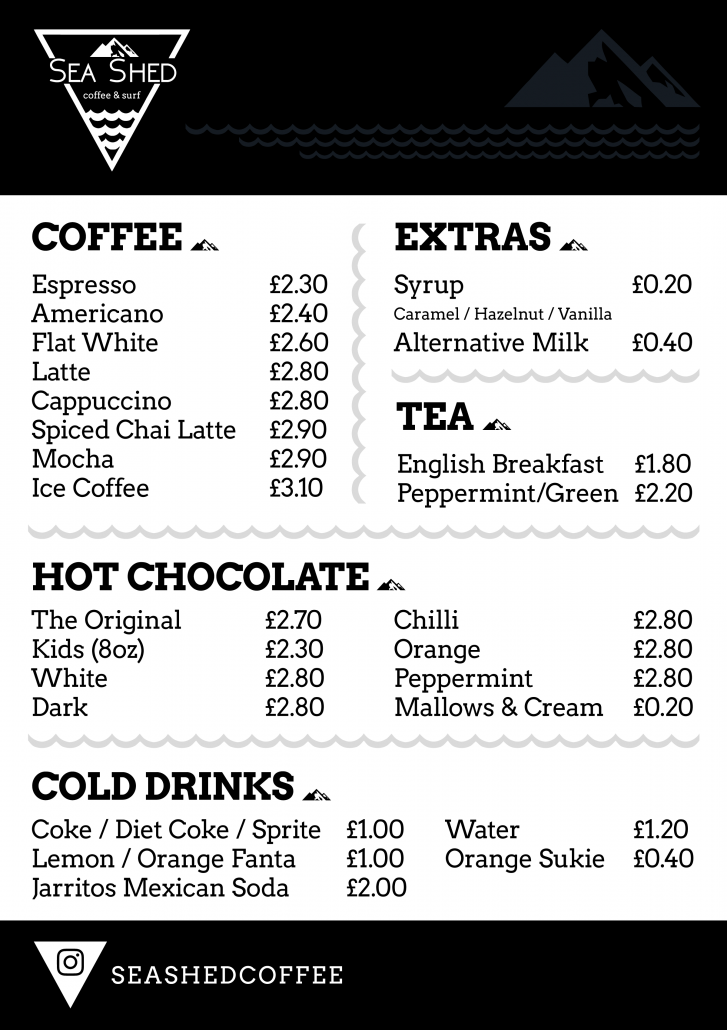 SEA SHED
coffee & surf

COFFEE

Espresso £2.30
Americano £2.40
Flat White £2.60
Latte £2.80
Cappuccino £2.80
Spiced Chai Latte £2.90
Mocha £2.90
Ice Coffee £3.10

EXTRAS

Syrup £0.20
Caramel / Hazelnut / Vanilla
Alternative Milk £0.40

TEA

English Breakfast £1.80
Peppermint/Green £2.20

HOT CHOCOLATE

The Original £2.70
Kids (8oz) £2.30
White £2.80
Dark £2.80

Chilli £2.80
Orange £2.80
Peppermint £2.80
Mallows & Cream £0.20

COLD DRINKS

Coke / Diet Coke / Sprite £1.00
Lemon / Orange Fanta £1.00
Jarritos Mexican Soda £2.00

Water £1.20
Orange Sukie £0.40

SEASHEDCOFFEE